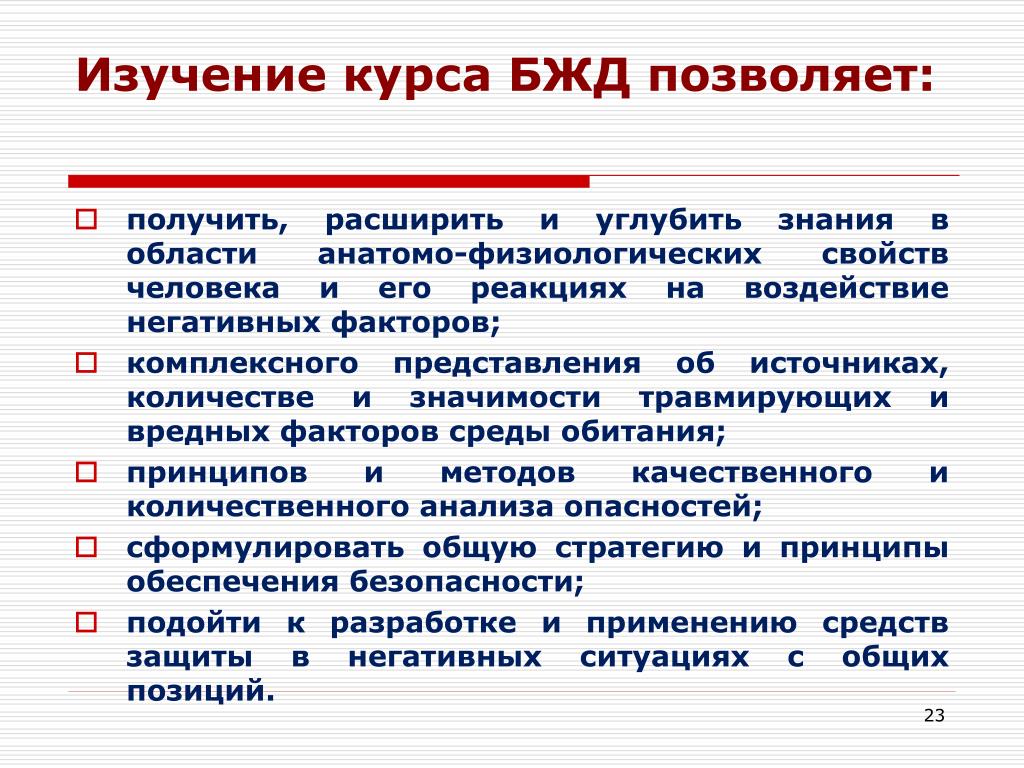 Изучение курса БЖД позволяет:

получить, расширить и углубить знания в области анатомо-физиологических свойств человека и его реакциях на воздействие негативных факторов;

комплексного представления об источниках, количестве и значимости травмирующих и вредных факторов среды обитания;

принципов и методов качественного и количественного анализа опасностей;

сформулировать общую стратегию и принципы обеспечения безопасности;

подойти к разработке и применению средств защиты в негативных ситуациях с общих позиций.

23